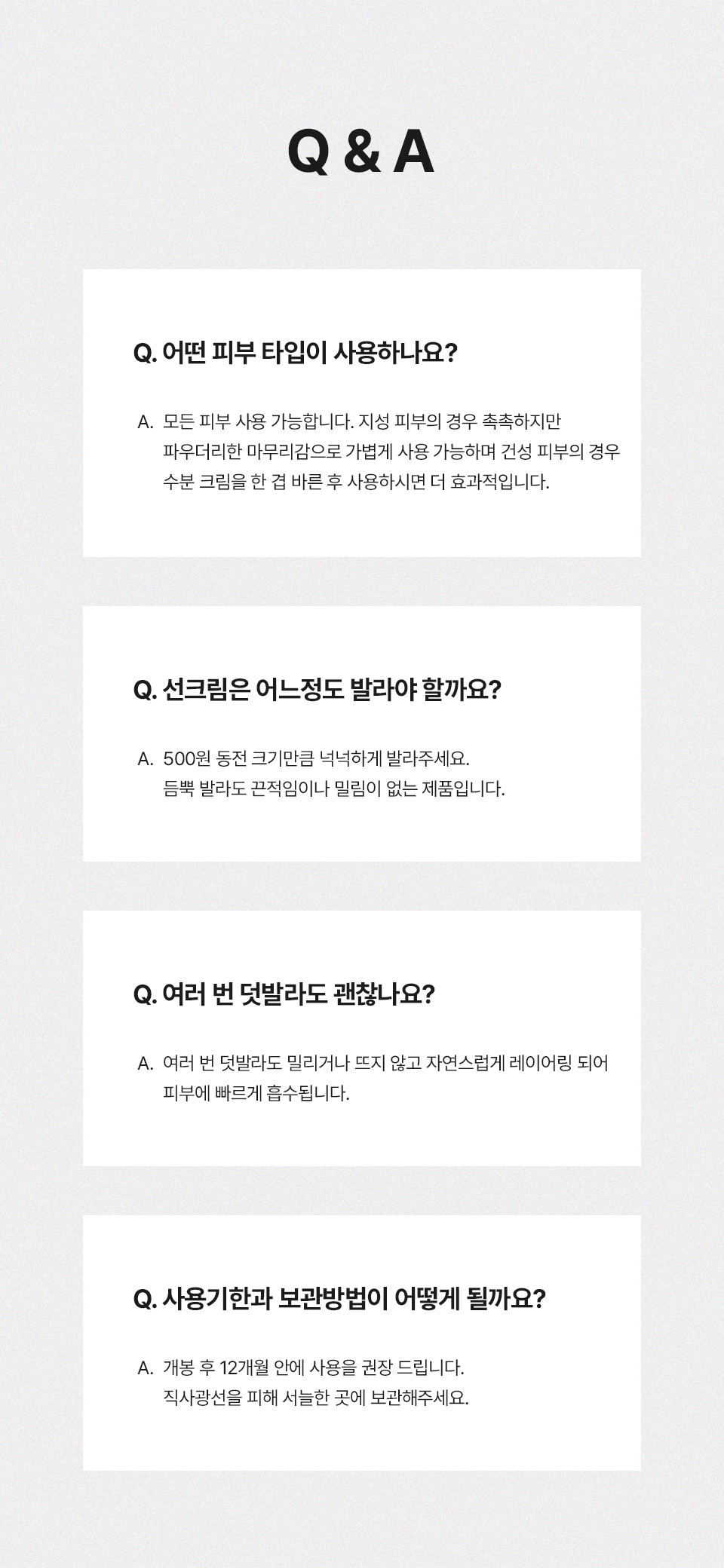 Q & A

Q. 어떤 피부 타입이 사용하나요?

A. 모든 피부 사용 가능합니다. 지성 피부의 경우 촉촉하지만 파우더리한 마무리감으로 가볍게 사용 가능하며 건성 피부의 경우 수분 크림을 한 겹 바른 후 사용하시면 더 효과적입니다.

Q. 선크림은 어느정도 발라야 할까요?

A. 500원 동전 크기만큼 넉넉하게 발라주세요. 듬뿍 발라도 끈적임이나 밀림이 없는 제품입니다.

Q. 여러 번 덧발라도 괜찮나요?

A. 여러 번 덧발라도 밀리거나 뜨지 않고 자연스럽게 레이어링 되어 피부에 빠르게 흡수됩니다.

Q. 사용기한과 보관방법이 어떻게 될까요?

A. 개봉 후 12개월 안에 사용을 권장 드립니다. 직사광선을 피해 서늘한 곳에 보관해주세요.